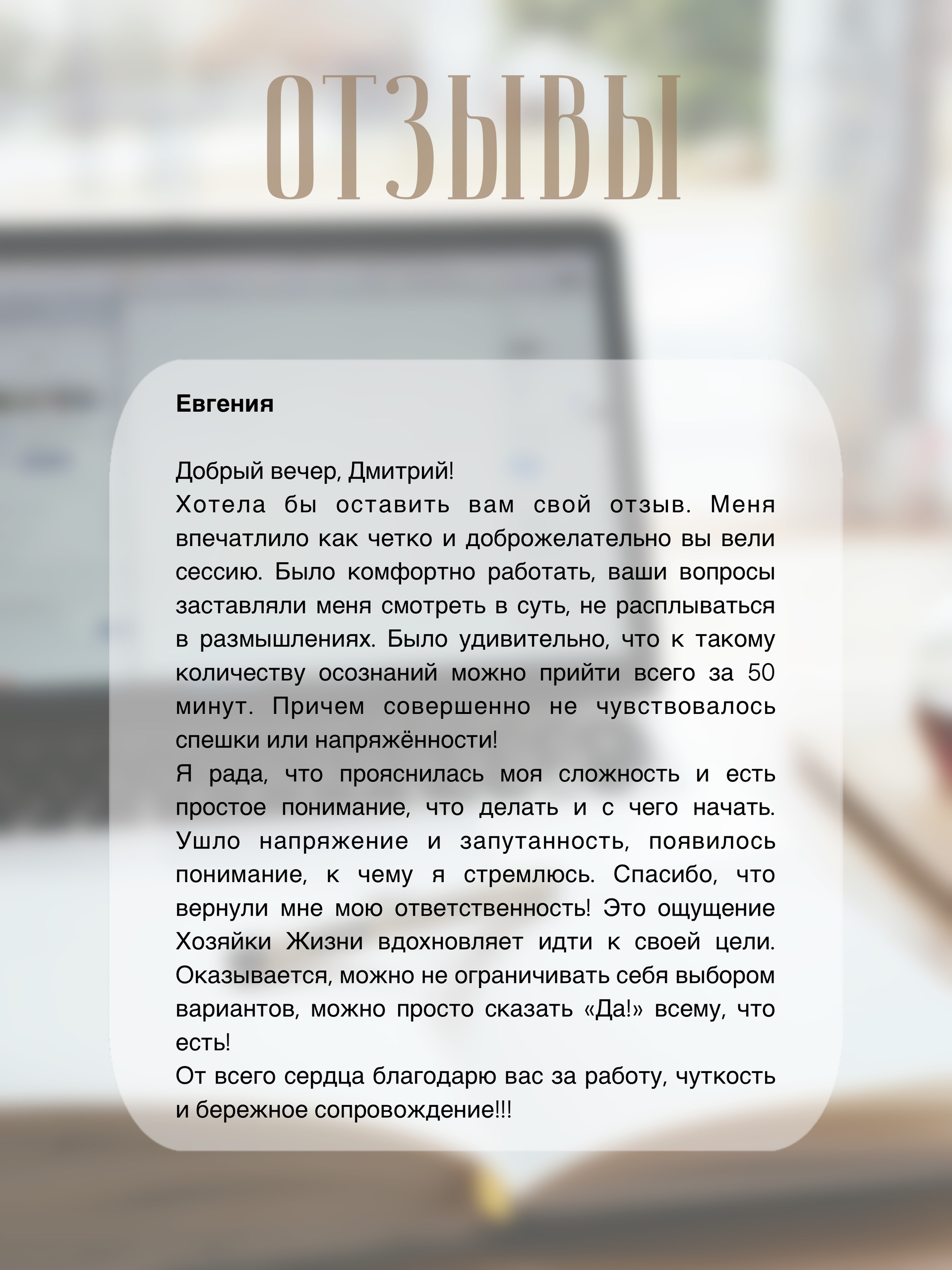 ОТЗЫВЫ

Евгения

Добрый вечер, Дмитрий!
Хотела бы оставить вам свой отзыв. Меня впечатлило как четко и доброжелательно вы вели сессию. Было комфортно работать, ваши вопросы заставляли меня смотреть в суть, не расплываться в размышлениях. Было удивительно, что к такому количеству осознаний можно прийти всего за 50 минут. Причем совершенно не чувствовалось спешки или напряжённости!
Я рада, что прояснилась моя сложность и есть простое понимание, что делать и с чего начать. Ушло напряжение и запутанность, появилось понимание, к чему я стремлюсь. Спасибо, что вернули мне мою ответственность! Это ощущение Хозяйки Жизни вдохновляет идти к своей цели. Оказывается, можно не ограничивать себя выбором вариантов, можно просто сказать «Да!» всему, что есть!
От всего сердца благодарю вас за работу, чуткость и бережное сопровождение!!!